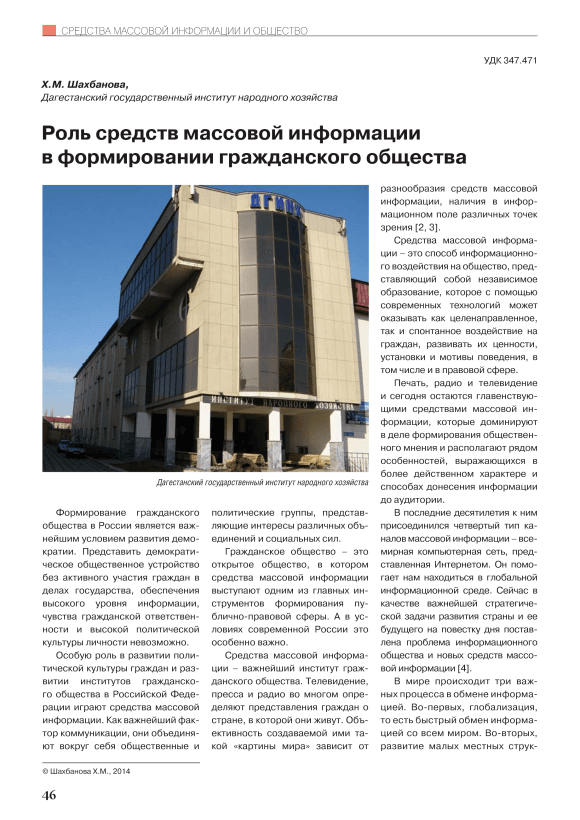 СРЕДСТВА МАССОВОЙ ИНФОРМАЦИИ И ОБЩЕСТВО

УДК 347.471

Х.М. Шахбанова,
Дагестанский государственный институт народного хозяйства

Роль средств массовой информации в формировании гражданского общества

ДГИНХ
ИНСТИТУТ НАРОДНОГО ХОЗЯЙСТВА

Дагестанский государственный институт народного хозяйства

Формирование гражданского общества в России является важнейшим условием развития демократии. Представить демократическое общественное устройство без активного участия граждан в делах государства, обеспечения высокого уровня информации, чувства гражданской ответственности и высокой политической культуры личности невозможно.

Особую роль в развитии политической культуры граждан и развитии институтов гражданского общества в Российской Федерации играют средства массовой информации. Как важнейший фактор коммуникации, они объединяют вокруг себя общественные и политические группы, представляющие интересы различных объединений и социальных сил.

Гражданское общество – это открытое общество, в котором средства массовой информации выступают одним из главных инструментов формирования публично-правовой сферы. А в условиях современной России это особенно важно.

Средства массовой информации – важнейший институт гражданского общества. Телевидение, пресса и радио во многом определяют представления граждан о стране, в которой они живут. Объективность создаваемой ими такой «картины мира» зависит от разнообразия средств массовой информации, наличия в информационном поле различных точек зрения [2, 3].

Средства массовой информации – это способ информационного воздействия на общество, представляющий собой независимое образование, которое с помощью современных технологий может оказывать как целенаправленное, так и спонтанное воздействие на граждан, развивать их ценности, установки и мотивы поведения, в том числе и в правовой сфере.

Печать, радио и телевидение и сегодня остаются главенствующими средствами массовой информации, которые доминируют в деле формирования общественного мнения и располагают рядом особенностей, выражающихся в более действенном характере и способах донесения информации до аудитории.

В последние десятилетия к ним присоединился четвертый тип каналов массовой информации – всемирная компьютерная сеть, представленная Интернетом. Он помогает нам находиться в глобальной информационной среде. Сейчас в качестве важнейшей стратегической задачи развития страны и ее будущего на повестку дня поставлена проблема информационного общества и новых средств массовой информации [4].

В мире происходит три важных процесса в обмене информацией. Во-первых, глобализация, то есть быстрый обмен информацией со всем миром. Во-вторых, развитие малых местных струк-

© Шахбанова Х.М., 2014

46